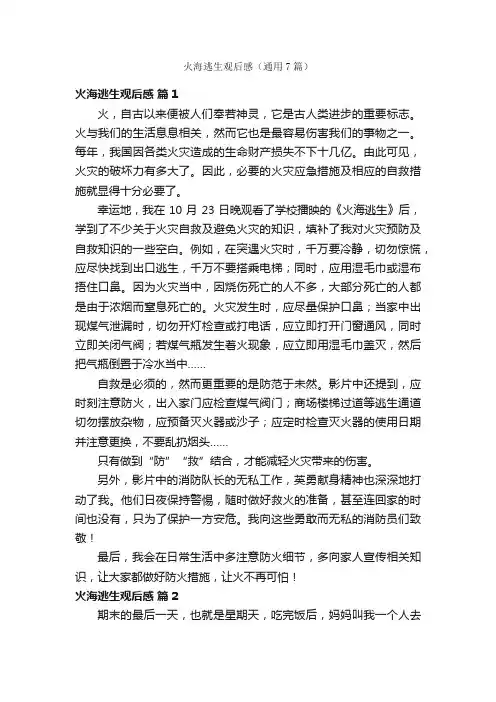 火海逃生观后感（通用7篇）

火海逃生观后感 篇1

火，自古以来便被人们奉若神灵，它是古人类进步的重要标志。火与我们的生活息息相关，然而它也是最容易伤害我们的事物之一。每年，我国因各类火灾造成的生命财产损失不下十几亿。由此可见，火灾的破坏力有多大了。因此，必要的火灾应急措施及相应的自救措施就显得十分必要了。

幸运地，我在 10 月 23 日晚观看了学校播映的《火海逃生》后，学到了不少关于火灾自救及避免火灾的知识，填补了我对火灾预防及自救知识的一些空白。例如，在突遇火灾时，千万要冷静，切勿惊慌，应尽快找到出口逃生，千万不要搭乘电梯；同时，应用湿毛巾或湿布捂住口鼻。因为火灾当中，因烧伤死亡的人不多，大部分死亡的人都是由于浓烟而窒息死亡的。火灾发生时，应尽量保护口鼻；当家中出现煤气泄漏时，切勿开灯检查或打电话，应立即打开门窗通风，同时立即关闭气阀；若煤气瓶发生着火现象，应立即用湿毛巾盖灭，然后把气瓶倒置于冷水当中……

自救是必须的，然而更重要的是防范于未然。影片中还提到，应时刻注意防火，出入家门应检查煤气阀门；商场楼梯过道等逃生通道切勿摆放杂物，应预备灭火器或沙子；应定时检查灭火器的使用日期并注意更换，不要乱扔烟头……

只有做到“防”“救”结合，才能减轻火灾带来的伤害。

另外，影片中的消防队长的无私工作，英勇献身精神也深深地打动了我。他们日夜保持警惕，随时做好救火的准备，甚至连回家的时间也没有，只为了保护一方安危。我向这些勇敢而无私的消防员们致敬！

最后，我会在日常生活中多注意防火细节，多向家人宣传相关知识，让大家都做好防火措施，让火不再可怕！

火海逃生观后感 篇2

期末的最后一天，也就是星期天，吃完饭后，妈妈叫我一个人去